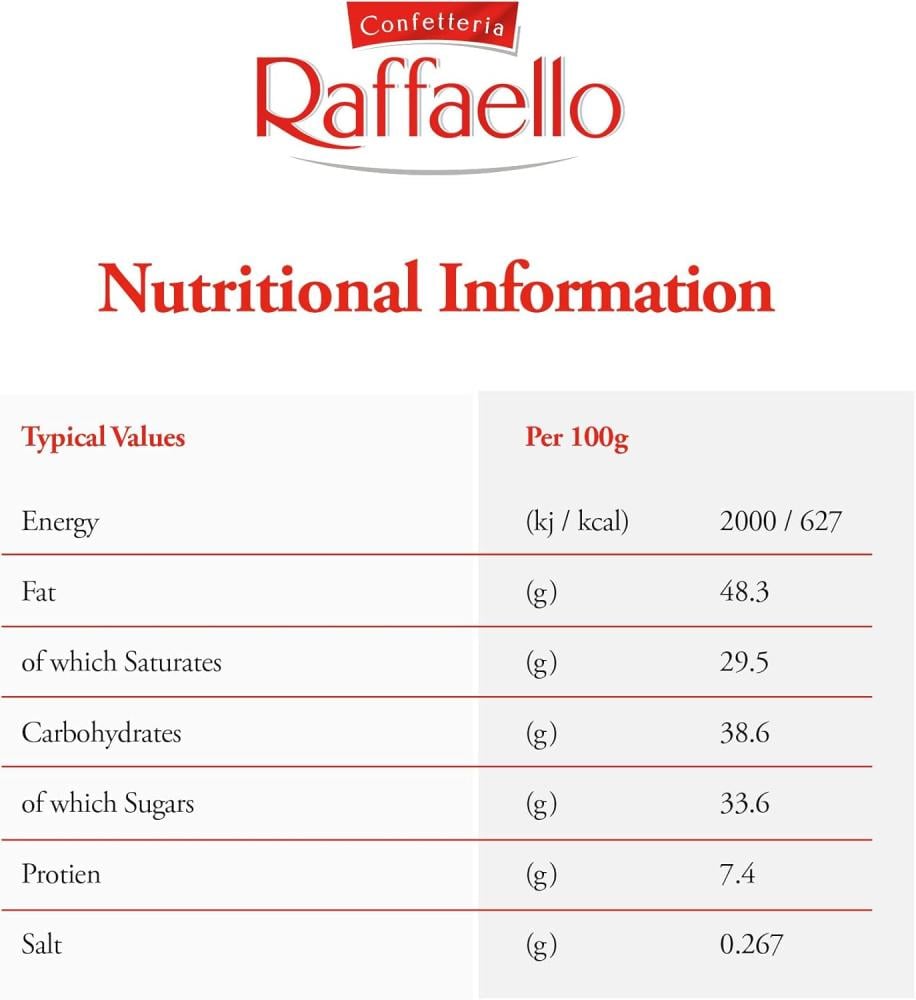 Confetteria
Raffaello

Nutritional Information

| Typical Values | Per 100g | |
|---|---|---|
| Energy | (kj / kcal) | 2000 / 627 |
| Fat | (g) | 48.3 |
| of which Saturates | (g) | 29.5 |
| Carbohydrates | (g) | 38.6 |
| of which Sugars | (g) | 33.6 |
| Protien | (g) | 7.4 |
| Salt | (g) | 0.267 |